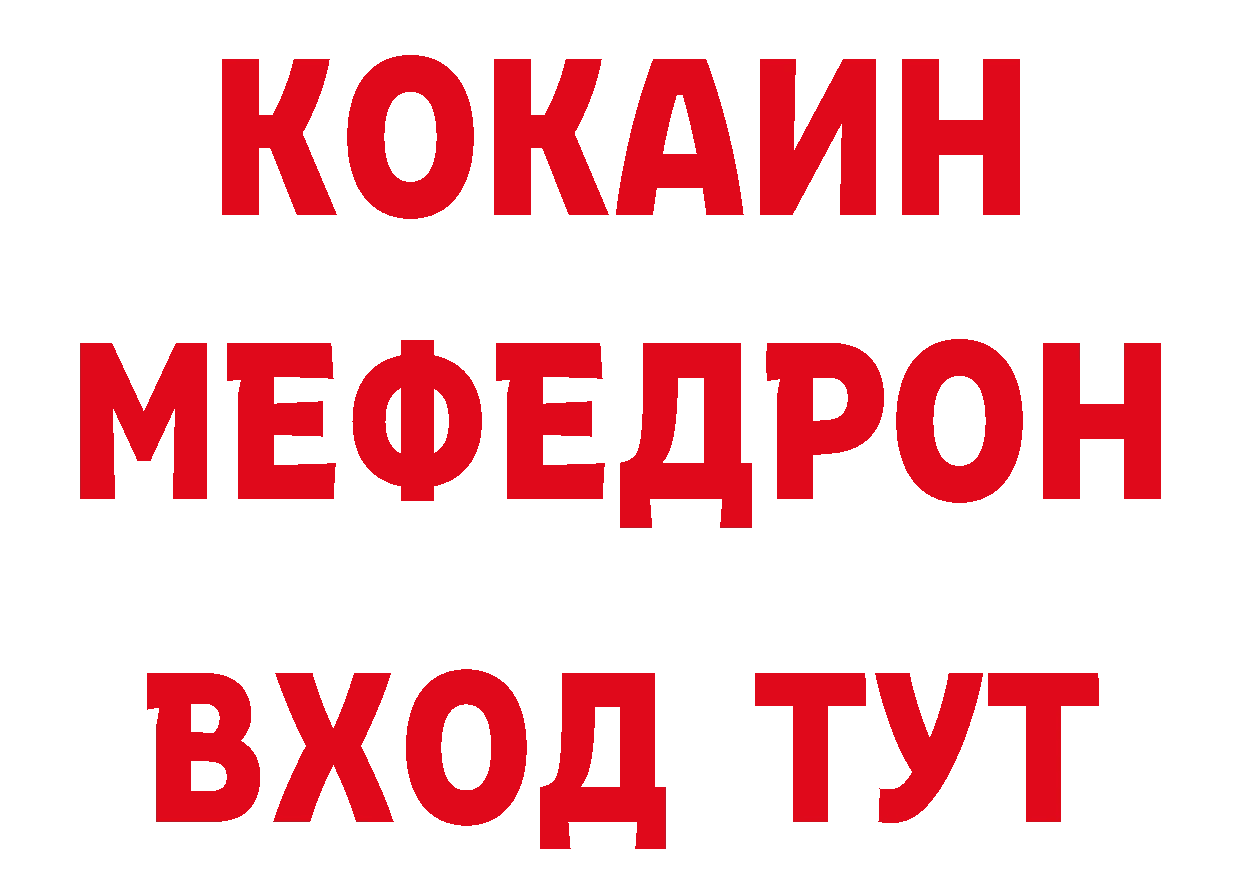 КОКАИН
МЕФЕДРОН
ВХОД ТУТ